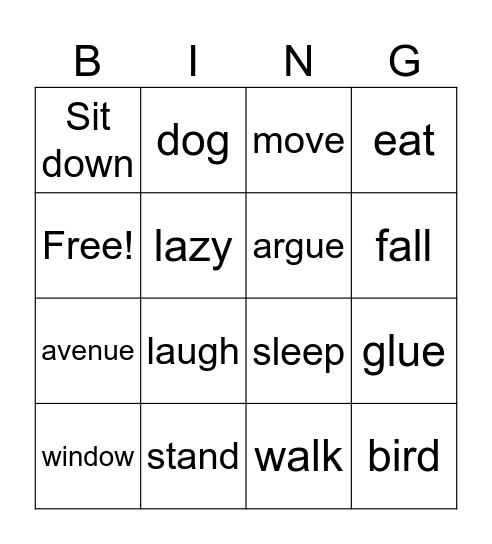 | B | I | N | G |
|---|---|---|---|
| Sit down | dog | move | eat |
| Free! | lazy | argue | fall |
| avenue | laugh | sleep | glue |
| window | stand | walk | bird |